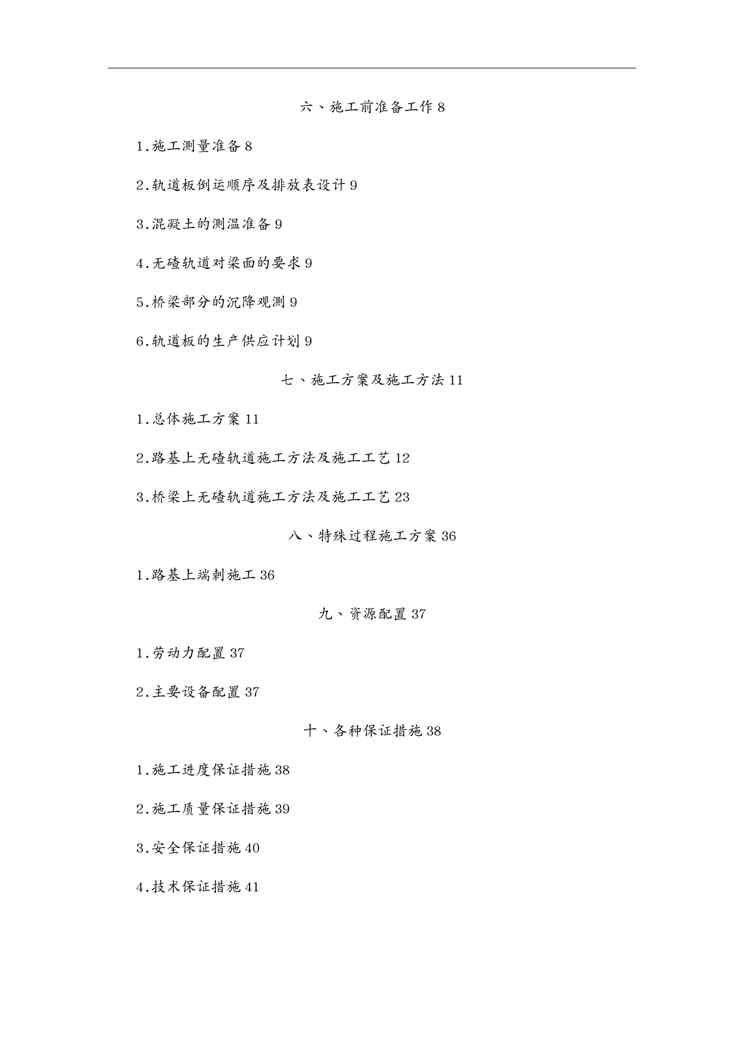 六、施工前准备工作 8

1.施工测量准备 8

2.轨道板倒运顺序及排放表设计 9

3.混凝土的测温准备 9

4.无碴轨道对梁面的要求 9

5.桥梁部分的沉降观测 9

6.轨道板的生产供应计划 9

七、施工方案及施工方法 11

1.总体施工方案 11

2.路基上无碴轨道施工方法及施工工艺 12

3.桥梁上无碴轨道施工方法及施工工艺 23

八、特殊过程施工方案 36

1.路基上端刺施工 36

九、资源配置 37

1.劳动力配置 37

2.主要设备配置 37

十、各种保证措施 38

1.施工进度保证措施 38

2.施工质量保证措施 39

3.安全保证措施 40

4.技术保证措施 41